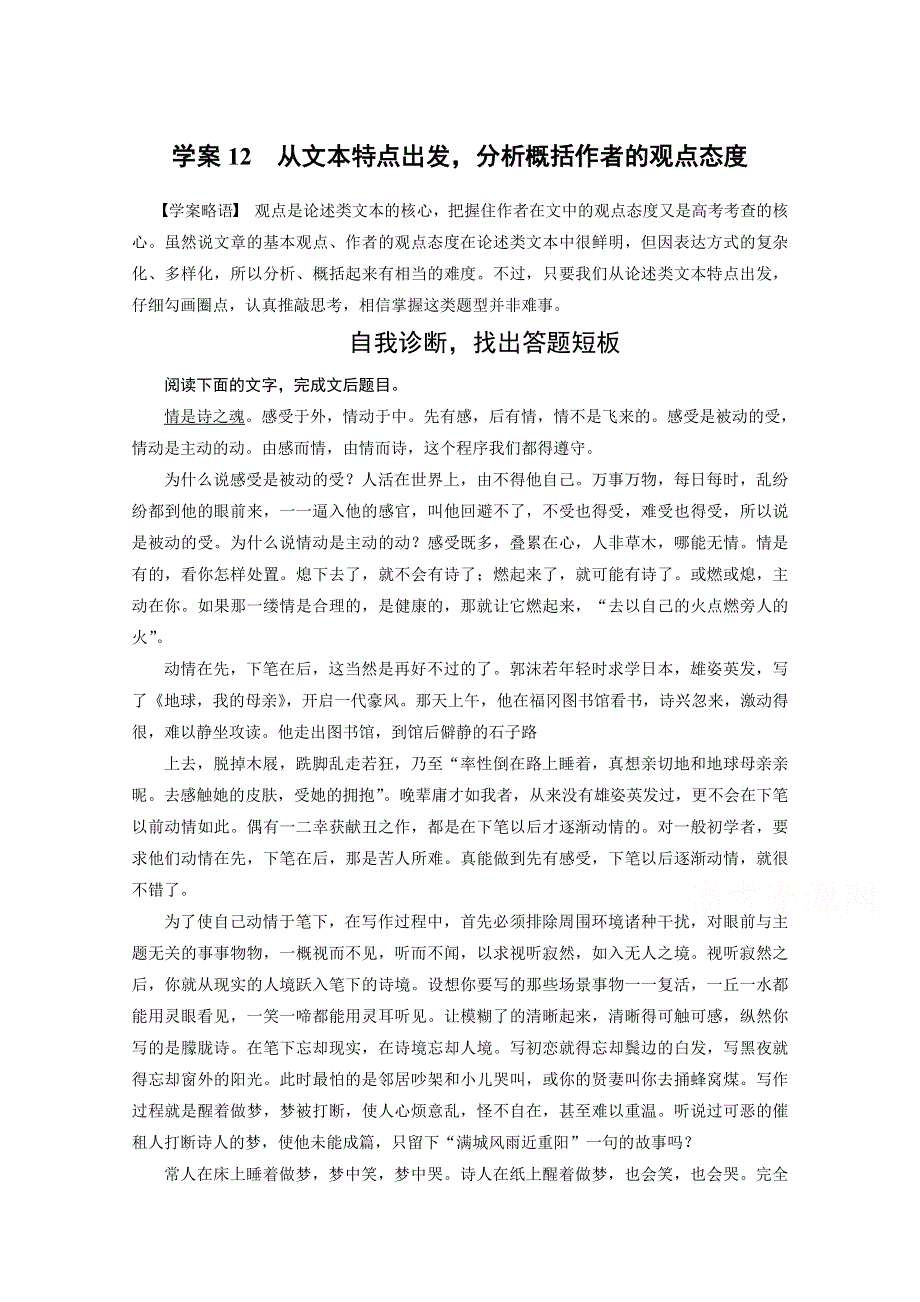 学案 12　从文本特点出发，分析概括作者的观点态度

【学案略语】 观点是论述类文本的核心，把握住作者在文中的观点态度又是高考考查的核心。虽然说文章的基本观点、作者的观点态度在论述类文本中很鲜明，但因表达方式的复杂化、多样化，所以分析、概括起来有相当的难度。不过，只要我们从论述类文本特点出发，仔细勾画圈点，认真推敲思考，相信掌握这类题型并非难事。

自我诊断，找出答题短板

阅读下面的文字，完成文后题目。

情是诗之魂。感受于外，情动于中。先有感，后有情，情不是飞来的。感受是被动的受，情动是主动的动。由感而情，由情而诗，这个程序我们都得遵守。

为什么说感受是被动的受？人活在世界上，由不得他自己。万事万物，每日每时，乱纷纷都到他的眼前来，一一逼入他的感官，叫他回避不了，不受也得受，难受也得受，所以说是被动的受。为什么说情动是主动的动？感受既多，叠累在心，人非草木，哪能无情。情是有的，看你怎样处置。熄下去了，就不会有诗了；燃起来了，就可能有诗了。或燃或熄，主动在你。如果那一缕情是合理的，是健康的，那就让它燃起来，“去以自己的火点燃旁人的火”。

动情在先，下笔在后，这当然是再好不过的了。郭沫若年轻时求学日本，雄姿英发，写了《地球，我的母亲》，开启一代豪风。那天上午，他在福冈图书馆看书，诗兴忽来，激动得很，难以静坐攻读。他走出图书馆，到馆后僻静的石子路

上去，脱掉木屐，跣脚乱走若狂，乃至“率性倒在路上睡着，真想亲切地和地球母亲亲昵。去感触她的皮肤，受她的拥抱”。晚辈庸才如我者，从来没有雄姿英发过，更不会在下笔以前动情如此。偶有一二幸获献丑之作，都是在下笔以后才逐渐动情的。对一般初学者，要求他们动情在先，下笔在后，那是苦人所难。真能做到先有感受，下笔以后逐渐动情，就很不错了。

为了使自己动情于笔下，在写作过程中，首先必须排除周围环境诸种干扰，对眼前与主题无关的事事物物，一概视而不见，听而不闻，以求视听寂然，如入无人之境。视听寂然之后，你就从现实的人境跃入笔下的诗境。设想你要写的那些场景事物一一复活，一丘一水都能用灵眼看见，一笑一啼都能用灵耳听见。让模糊了的清晰起来，清晰得可触可感，纵然你写的是朦胧诗。在笔下忘却现实，在诗境忘却人境。写初恋就得忘却鬓边的白发，写黑夜就得忘却窗外的阳光。此时最怕的是邻居吵架和小儿哭叫，或你的贤妻叫你去捅蜂窝煤。写作过程就是醒着做梦，梦被打断，使人心烦意乱，怪不自在，甚至难以重温。听说过可恶的催租人打断诗人的梦，使他未能成篇，只留下“满城风雨近重阳”一句的故事吗？

常人在床上睡着做梦，梦中笑，梦中哭。诗人在纸上醒着做梦，也会笑，也会哭。完全